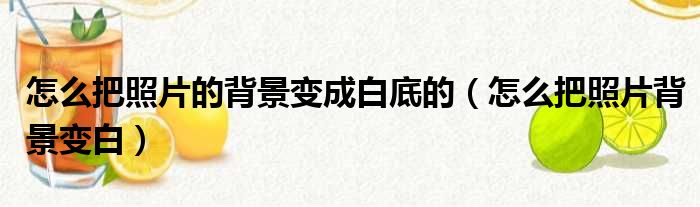 怎么把照片的背景变成白底的（怎么把照片背景变白）